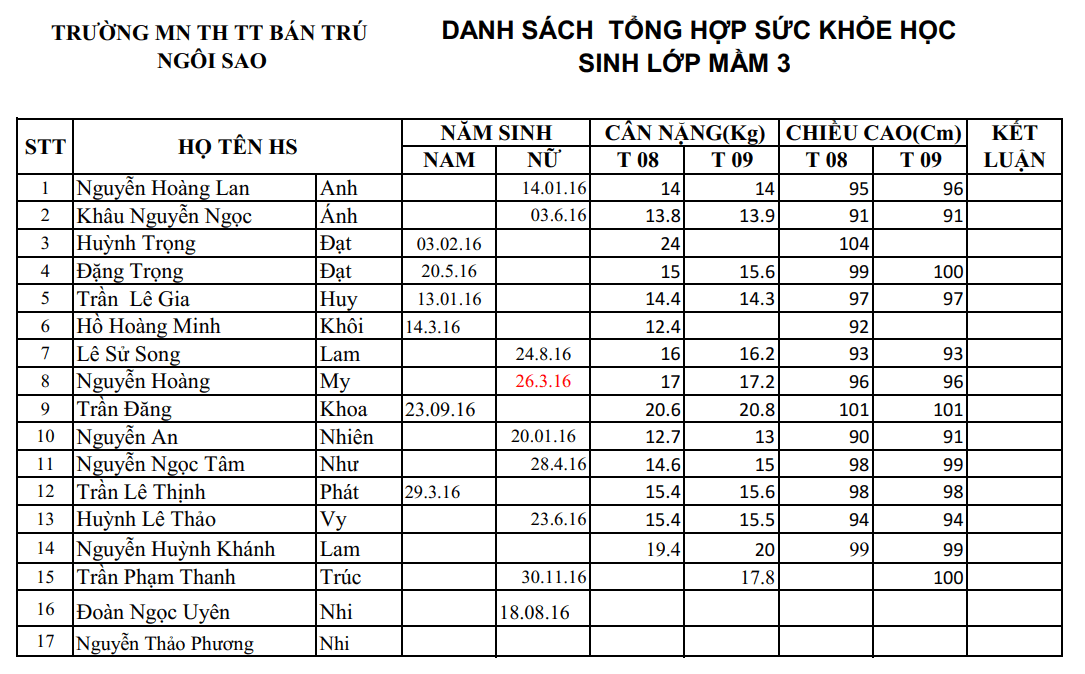 TRƯỜNG MN TH TT BÁN TRÚ NGÔI SAO

DANH SÁCH TỔNG HỢP SỨC KHỎE HỌC SINH LỚP MẦM 3

| STT | HỌ TÊN HS | | NĂM SINH NAM | NĂM SINH NỮ | CÂN NẶNG(Kg) T 08 | CÂN NẶNG(Kg) T 09 | CHIỀU CAO(Cm) T 08 | CHIỀU CAO(Cm) T 09 | KẾT LUẬN |
|---|---|---|---|---|---|---|---|---|---|
| 1 | Nguyễn Hoàng Lan | Anh | | 14.01.16 | 14 | 14 | 95 | 96 | |
| 2 | Khâu Nguyễn Ngọc | Ánh | | 03.6.16 | 13.8 | 13.9 | 91 | 91 | |
| 3 | Huỳnh Trọng | Đạt | 03.02.16 | | 24 | | 104 | | |
| 4 | Đặng Trọng | Đạt | 20.5.16 | | 15 | 15.6 | 99 | 100 | |
| 5 | Trần Lê Gia | Huy | 13.01.16 | | 14.4 | 14.3 | 97 | 97 | |
| 6 | Hồ Hoàng Minh | Khôi | 14.3.16 | | 12.4 | | 92 | | |
| 7 | Lê Sử Song | Lam | | 24.8.16 | 16 | 16.2 | 93 | 93 | |
| 8 | Nguyễn Hoàng | My | | 26.3.16 | 17 | 17.2 | 96 | 96 | |
| 9 | Trần Đăng | Khoa | 23.09.16 | | 20.6 | 20.8 | 101 | 101 | |
| 10 | Nguyễn An | Nhiên | | 20.01.16 | 12.7 | 13 | 90 | 91 | |
| 11 | Nguyễn Ngọc Tâm | Như | | 28.4.16 | 14.6 | 15 | 98 | 99 | |
| 12 | Trần Lê Thịnh | Phát | 29.3.16 | | 15.4 | 15.6 | 98 | 98 | |
| 13 | Huỳnh Lê Thảo | Vy | | 23.6.16 | 15.4 | 15.5 | 94 | 94 | |
| 14 | Nguyễn Huỳnh Khánh | Lam | | | 19.4 | 20 | 99 | 99 | |
| 15 | Trần Phạm Thanh | Trúc | | 30.11.16 | | 17.8 | | 100 | |
| 16 | Đoàn Ngọc Uyên | Nhi | | 18.08.16 | | | | | |
| 17 | Nguyễn Thảo Phương | Nhi | | | | | | | |